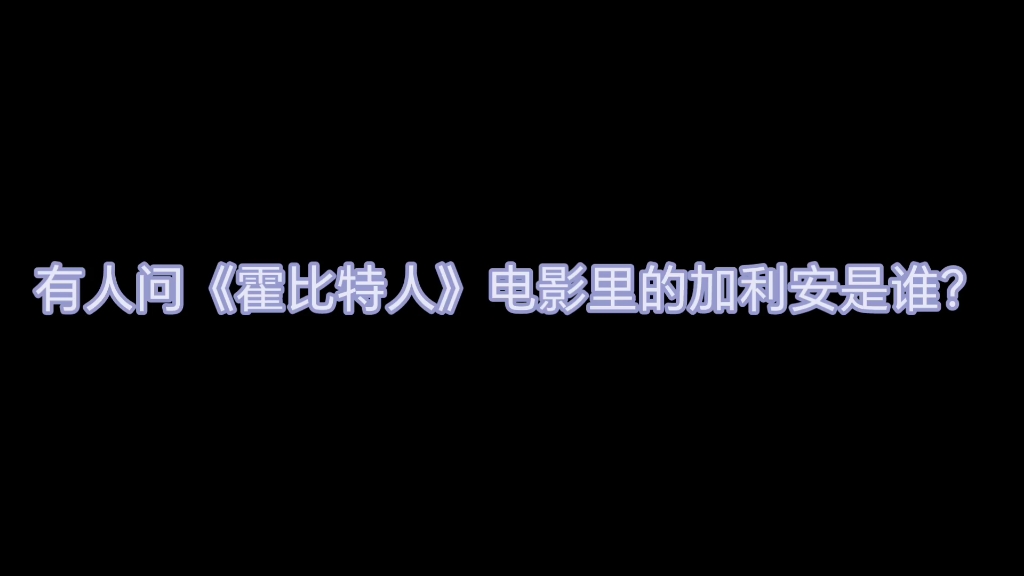 有人问《霍比特人》电影里的加利安是谁?